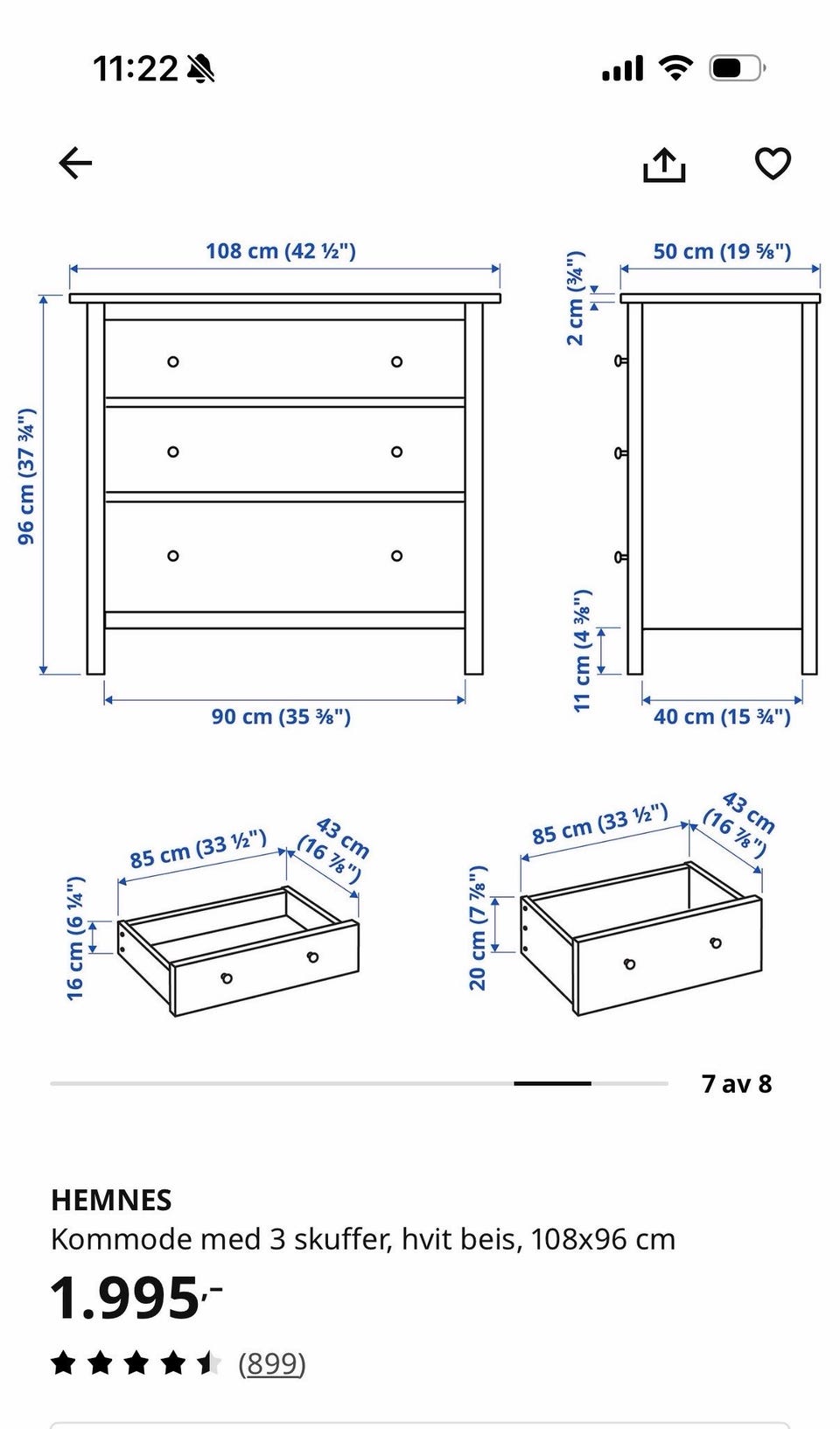 11:22

108 cm (42 ½")

96 cm (37 ¾")

90 cm (35 ⅜")

50 cm (19 ⅝")

2 cm (¾")

11 cm (4 ⅜")

40 cm (15 ¾")

85 cm (33 ½")

43 cm (16 ⅞")

16 cm (6 ¼")

85 cm (33 ½")

43 cm (16 ⅞")

20 cm (7 ⅞")

7 av 8

HEMNES
Kommode med 3 skuffer, hvit beis, 108x96 cm
1.995,-
(899)